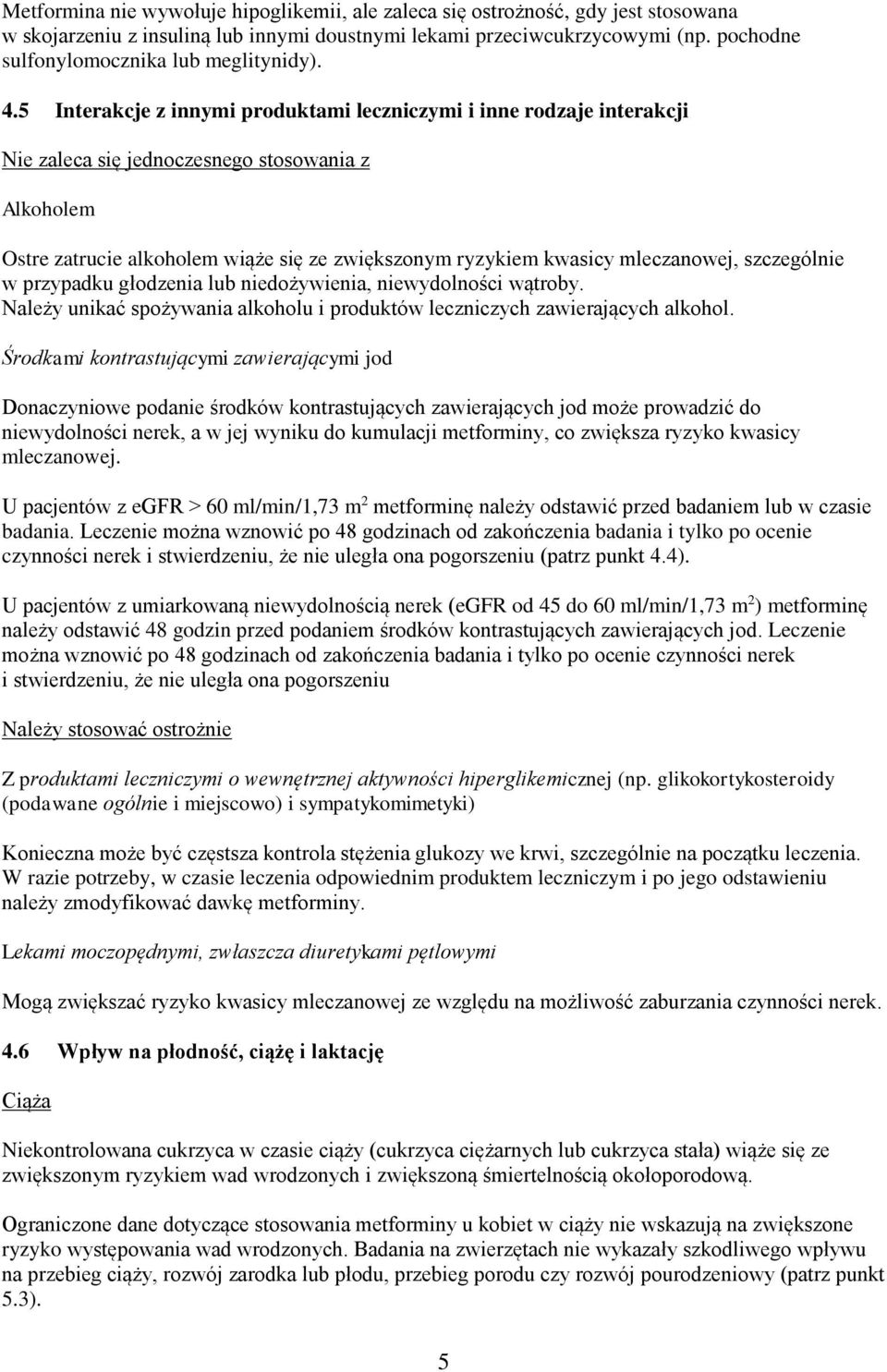 Metformina nie wywołuje hipoglikemii, ale zaleca się ostrożność, gdy jest stosowana w skojarzeniu z insuliną lub innymi doustnymi lekami przeciwcukrzycowymi (np. pochodne sulfonylomocznika lub meglitynidy).

4.5 Interakcje z innymi produktami leczniczymi i inne rodzaje interakcji

Nie zaleca się jednoczesnego stosowania z

Alkoholem

Ostre zatrucie alkoholem wiąże się ze zwiększonym ryzykiem kwasicy mleczanowej, szczególnie w przypadku głodzenia lub niedożywienia, niewydolności wątroby. Należy unikać spożywania alkoholu i produktów leczniczych zawierających alkohol.

Środkami kontrastującymi zawierającymi jod

Donaczyniowe podanie środków kontrastujących zawierających jod może prowadzić do niewydolności nerek, a w jej wyniku do kumulacji metforminy, co zwiększa ryzyko kwasicy mleczanowej.

U pacjentów z eGFR > 60 ml/min/1,73 m$^2$ metforminę należy odstawić przed badaniem lub w czasie badania. Leczenie można wznowić po 48 godzinach od zakończenia badania i tylko po ocenie czynności nerek i stwierdzeniu, że nie uległa ona pogorszeniu (patrz punkt 4.4).

U pacjentów z umiarkowaną niewydolnością nerek (eGFR od 45 do 60 ml/min/1,73 m$^2$) metforminę należy odstawić 48 godzin przed podaniem środków kontrastujących zawierających jod. Leczenie można wznowić po 48 godzinach od zakończenia badania i tylko po ocenie czynności nerek i stwierdzeniu, że nie uległa ona pogorszeniu

Należy stosować ostrożnie

Z produktami leczniczymi o wewnętrznej aktywności hiperglikemicznej (np. glikokortykosteroidy (podawane ogólnie i miejscowo) i sympatykomimetyki)

Konieczna może być częstsza kontrola stężenia glukozy we krwi, szczególnie na początku leczenia. W razie potrzeby, w czasie leczenia odpowiednim produktem leczniczym i po jego odstawieniu należy zmodyfikować dawkę metforminy.

Lekami moczopędnymi, zwłaszcza diuretykami pętlowymi

Mogą zwiększać ryzyko kwasicy mleczanowej ze względu na możliwość zaburzania czynności nerek.

4.6 Wpływ na płodność, ciążę i laktację

Ciąża

Niekontrolowana cukrzyca w czasie ciąży (cukrzyca ciężarnych lub cukrzyca stała) wiąże się ze zwiększonym ryzykiem wad wrodzonych i zwiększoną śmiertelnością okołoporodową.

Ograniczone dane dotyczące stosowania metforminy u kobiet w ciąży nie wskazują na zwiększone ryzyko występowania wad wrodzonych. Badania na zwierzętach nie wykazały szkodliwego wpływu na przebieg ciąży, rozwój zarodka lub płodu, przebieg porodu czy rozwój pourodzeniowy (patrz punkt 5.3).

5